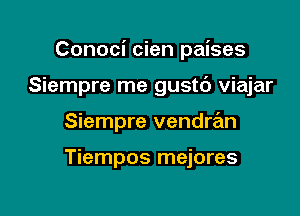 Conocí cien países
Siempre me gustó viajar
Siempre vendrán
Tiempos mejores